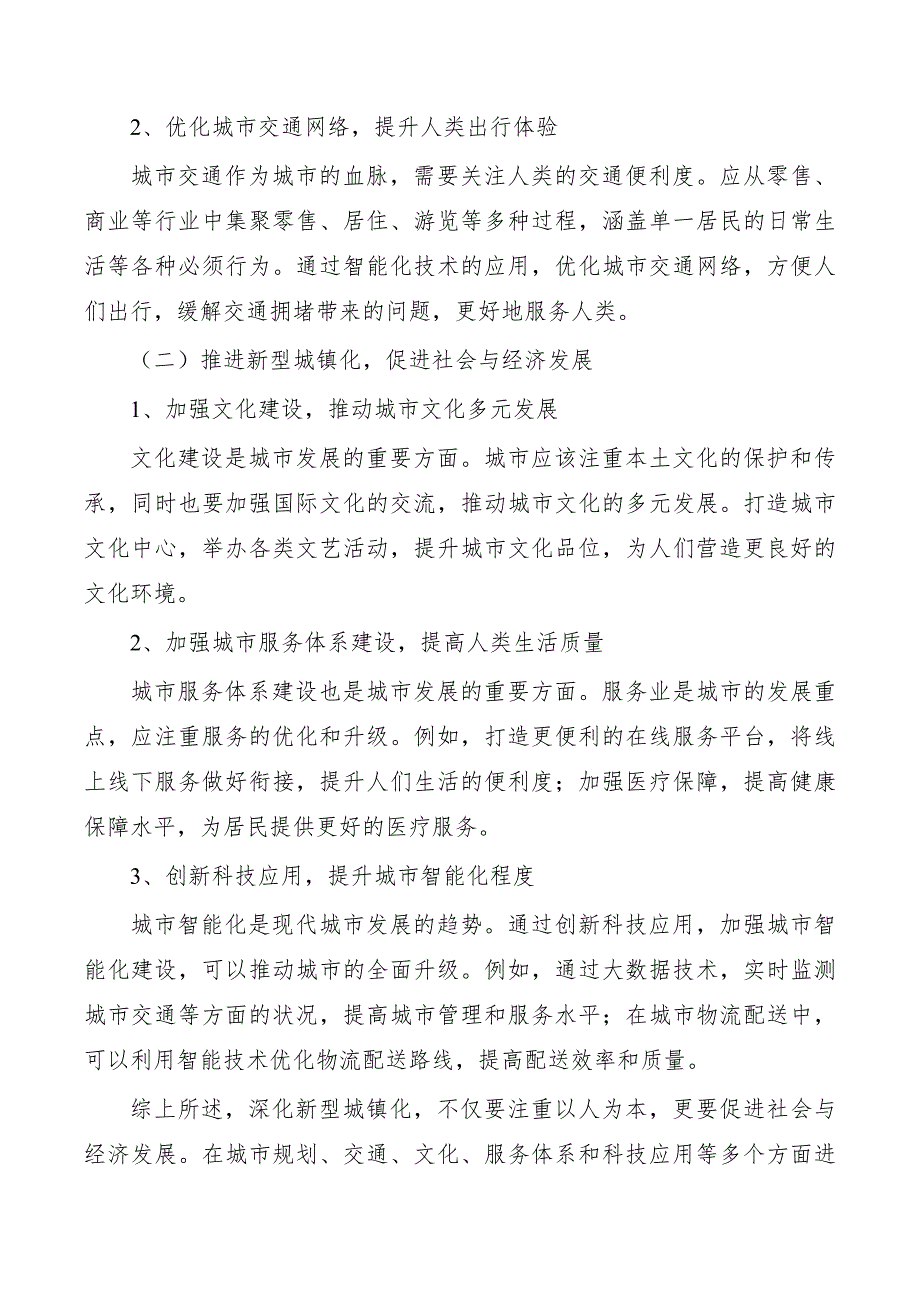 2、优化城市交通网络，提升人类出行体验

城市交通作为城市的血脉，需要关注人类的交通便利度。应从零售、商业等行业中集聚零售、居住、游览等多种过程，涵盖单一居民的日常生活等各种必须行为。通过智能化技术的应用，优化城市交通网络，方便人们出行，缓解交通拥堵带来的问题，更好地服务人类。

（二）推进新型城镇化，促进社会与经济发展

1、加强文化建设，推动城市文化多元发展

文化建设是城市发展的重要方面。城市应该注重本土文化的保护和传承，同时也要加强国际文化的交流，推动城市文化的多元发展。打造城市文化中心，举办各类文艺活动，提升城市文化品位，为人们营造更良好的文化环境。

2、加强城市服务体系建设，提高人类生活质量

城市服务体系建设也是城市发展的重要方面。服务业是城市的发展重点，应注重服务的优化和升级。例如，打造更便利的在线服务平台，将线上线下服务做好衔接，提升人们生活的便利度；加强医疗保障，提高健康保障水平，为居民提供更好的医疗服务。

3、创新科技应用，提升城市智能化程度

城市智能化是现代城市发展的趋势。通过创新科技应用，加强城市智能化建设，可以推动城市的全面升级。例如，通过大数据技术，实时监测城市交通等方面的状况，提高城市管理和服务水平；在城市物流配送中，可以利用智能技术优化物流配送路线，提高配送效率和质量。

综上所述，深化新型城镇化，不仅要注重以人为本，更要促进社会与经济发展。在城市规划、交通、文化、服务体系和科技应用等多个方面进